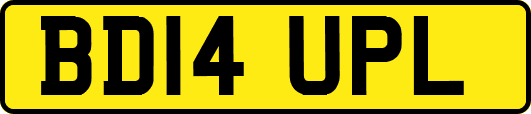 BD14 UPL